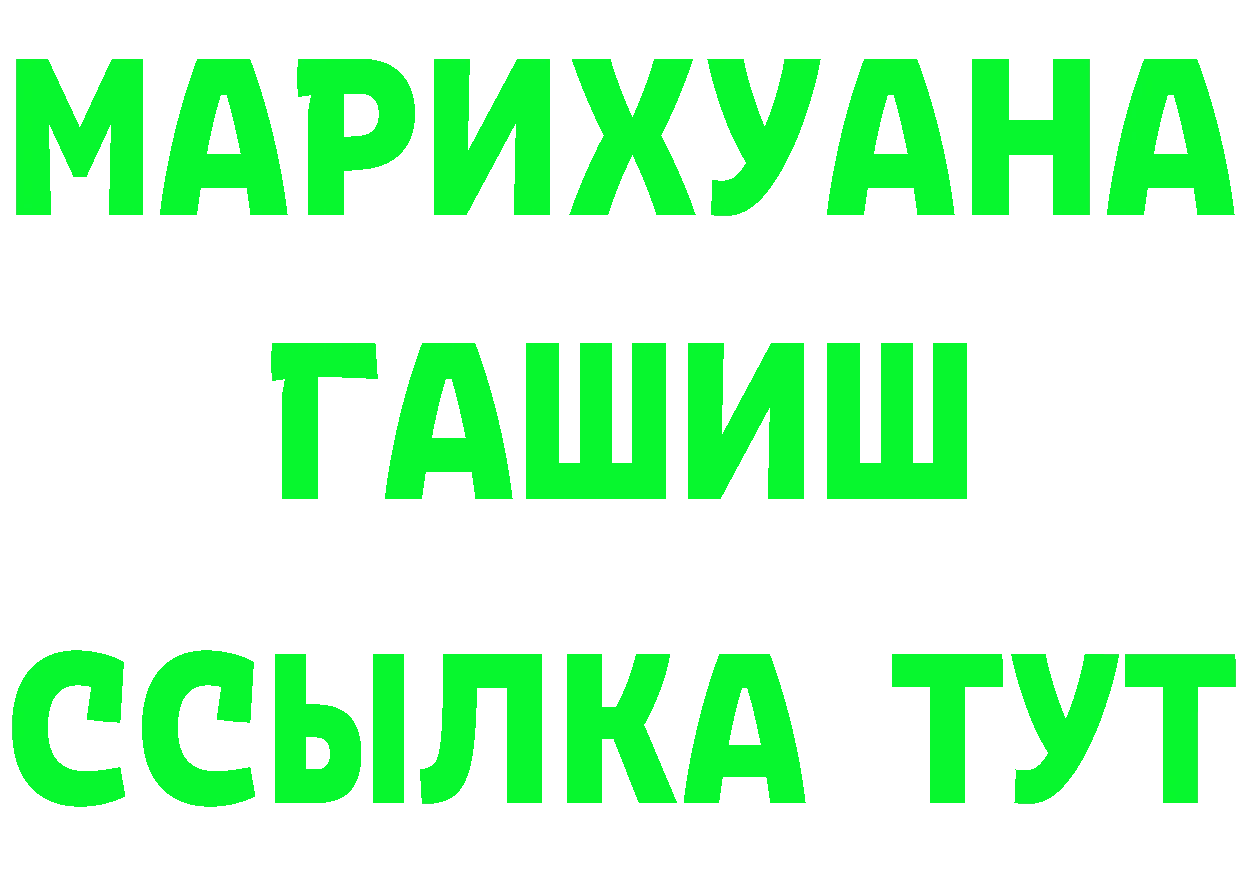 МАРИХУАНА
ГАШИШ
ССЫЛКА ТУТ